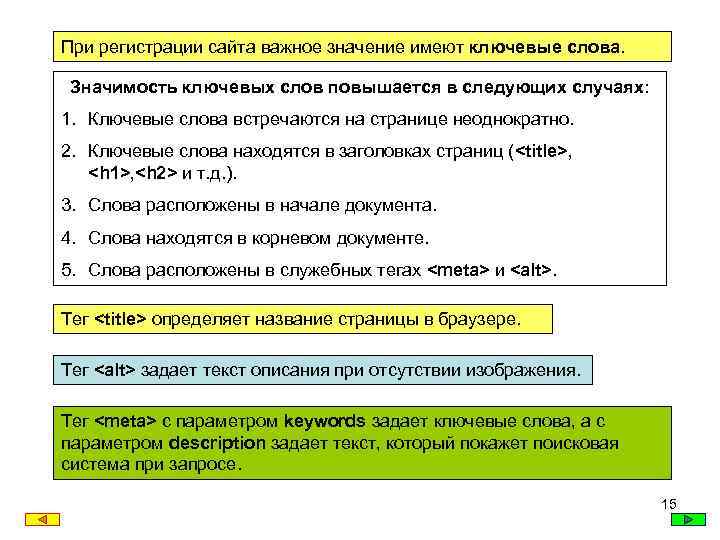 При регистрации сайта важное значение имеют ключевые слова.

Значимость ключевых слов повышается в следующих случаях:

1. Ключевые слова встречаются на странице неоднократно.
2. Ключевые слова находятся в заголовках страниц (<title>, <h1>,<h2> и т.д.).
3. Слова расположены в начале документа.
4. Слова находятся в корневом документе.
5. Слова расположены в служебных тегах <meta> и <alt>.

Тег <title> определяет название страницы в браузере.

Тег <alt> задает текст описания при отсутствии изображения.

Тег <meta> с параметром keywords задает ключевые слова, а с параметром description задает текст, который покажет поисковая система при запросе.

15